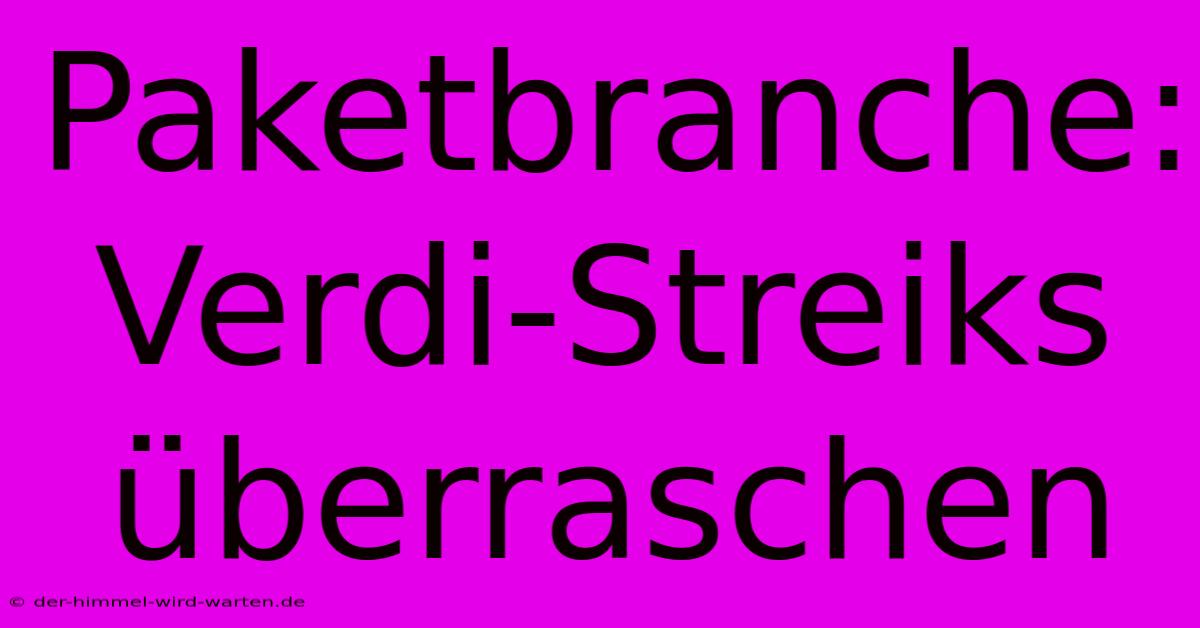 Paketbranche: Verdi-Streiks überraschen

© der-himmel-wird-warten.de